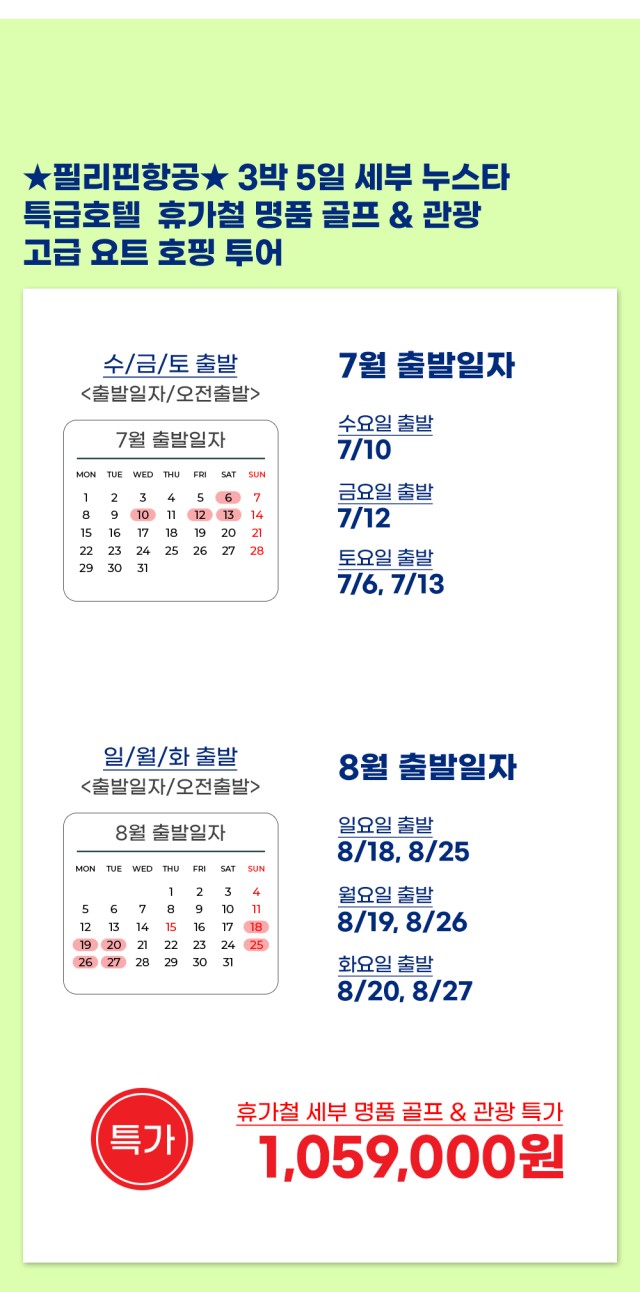 ★필리핀항공★ 3박 5일 세부 누스타 특급호텔 휴가철 명품 골프 & 관광 고급 요트 호핑 투어

수/금/토 출발
<출발일자/오전출발>

7월 출발일자

| MON | TUE | WED | THU | FRI | SAT | SUN |
|---|---|---|---|---|---|---|
| 1 | 2 | 3 | 4 | 5 | 6 | 7 |
| 8 | 9 | 10 | 11 | 12 | 13 | 14 |
| 15 | 16 | 17 | 18 | 19 | 20 | 21 |
| 22 | 23 | 24 | 25 | 26 | 27 | 28 |
| 29 | 30 | 31 | | | | |

7월 출발일자

수요일 출발
7/10

금요일 출발
7/12

토요일 출발
7/6, 7/13

일/월/화 출발
<출발일자/오전출발>

8월 출발일자

| MON | TUE | WED | THU | FRI | SAT | SUN |
|---|---|---|---|---|---|---|
| | | | 1 | 2 | 3 | 4 |
| 5 | 6 | 7 | 8 | 9 | 10 | 11 |
| 12 | 13 | 14 | 15 | 16 | 17 | 18 |
| 19 | 20 | 21 | 22 | 23 | 24 | 25 |
| 26 | 27 | 28 | 29 | 30 | 31 | |

8월 출발일자

일요일 출발
8/18, 8/25

월요일 출발
8/19, 8/26

화요일 출발
8/20, 8/27

특가

휴가철 세부 명품 골프 & 관광 특가
1,059,000원